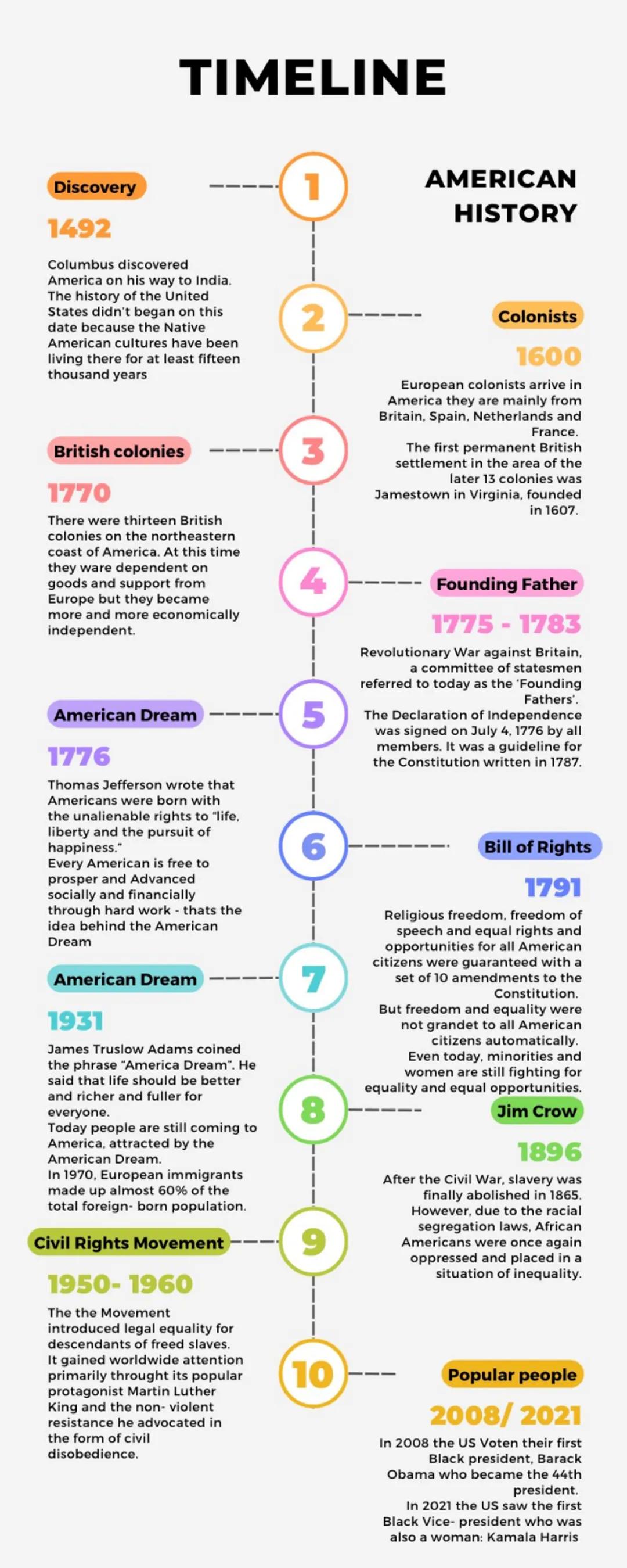 TIMELINE

AMERICAN HISTORY

1

Discovery

1492

Columbus discovered America on his way to India. The history of the United States didn't began on this date because the Native American cultures have been living there for at least fifteen thousand years

2

Colonists

1600

European colonists arrive in America they are mainly from Britain, Spain, Netherlands and France.
The first permanent British settlement in the area of the later 13 colonies was Jamestown in Virginia, founded in 1607.

3

British colonies

1770

There were thirteen British colonies on the northeastern coast of America. At this time they ware dependent on goods and support from Europe but they became more and more economically independent.

4

Founding Father

1775 - 1783

Revolutionary War against Britain, a committee of statesmen referred to today as the 'Founding Fathers'.
The Declaration of Independence was signed on July 4, 1776 by all members. It was a guideline for the Constitution written in 1787.

5

American Dream

1776

Thomas Jefferson wrote that Americans were born with the unalienable rights to "life, liberty and the pursuit of happiness."
Every American is free to prosper and Advanced socially and financially through hard work - thats the idea behind the American Dream

6

Bill of Rights

1791

Religious freedom, freedom of speech and equal rights and opportunities for all American citizens were guaranteed with a set of 10 amendments to the Constitution.
But freedom and equality were not grandet to all American citizens automatically.
Even today, minorities and women are still fighting for equality and equal opportunities.

7

American Dream

1931

James Truslow Adams coined the phrase "America Dream". He said that life should be better and richer and fuller for everyone.
Today people are still coming to America, attracted by the American Dream.
In 1970, European immigrants made up almost 60% of the total foreign- born population.

8

Jim Crow

1896

After the Civil War, slavery was finally abolished in 1865. However, due to the racial segregation laws, African Americans were once again oppressed and placed in a situation of inequality.

9

Civil Rights Movement

1950- 1960

The the Movement introduced legal equality for descendants of freed slaves.
It gained worldwide attention primarily throught its popular protagonist Martin Luther King and the non- violent resistance he advocated in the form of civil disobedience.

10

Popular people

2008/ 2021

In 2008 the US Voten their first Black president, Barack Obama who became the 44th president.
In 2021 the US saw the first Black Vice- president who was also a woman: Kamala Harris